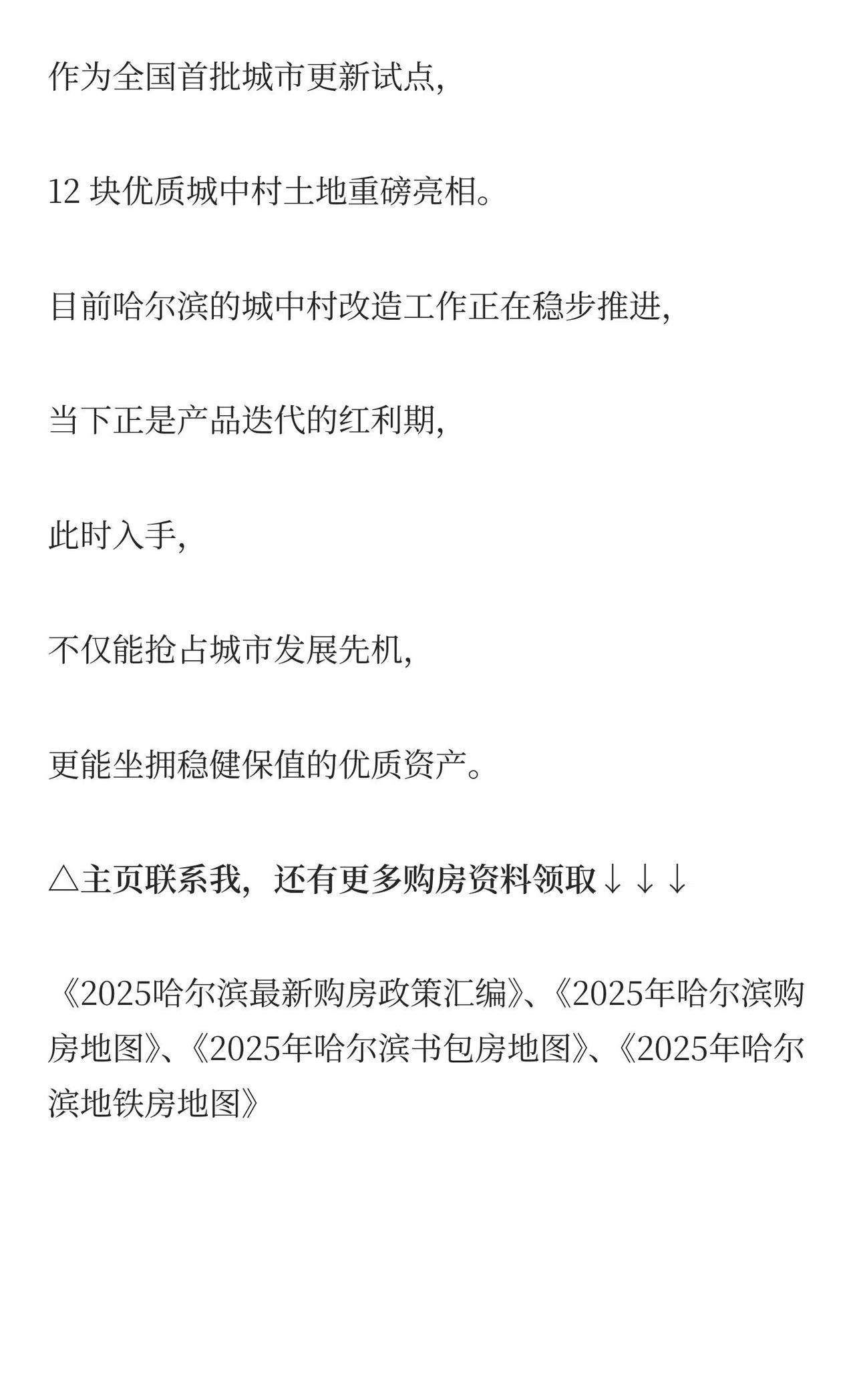 作为全国首批城市更新试点,

12块优质城中村土地重磅亮相。

目前哈尔滨的城中村改造工作正在稳步推进,

当下正是产品迭代的红利期,

此时入手,

不仅能抢占城市发展先机,

更能坐拥稳健保值的优质资产。

△主页联系我,还有更多购房资料领取↓↓↓

《2025哈尔滨最新购房政策汇编》、《2025年哈尔滨购房地图》、《2025年哈尔滨书包房地图》、《2025年哈尔滨地铁房地图》